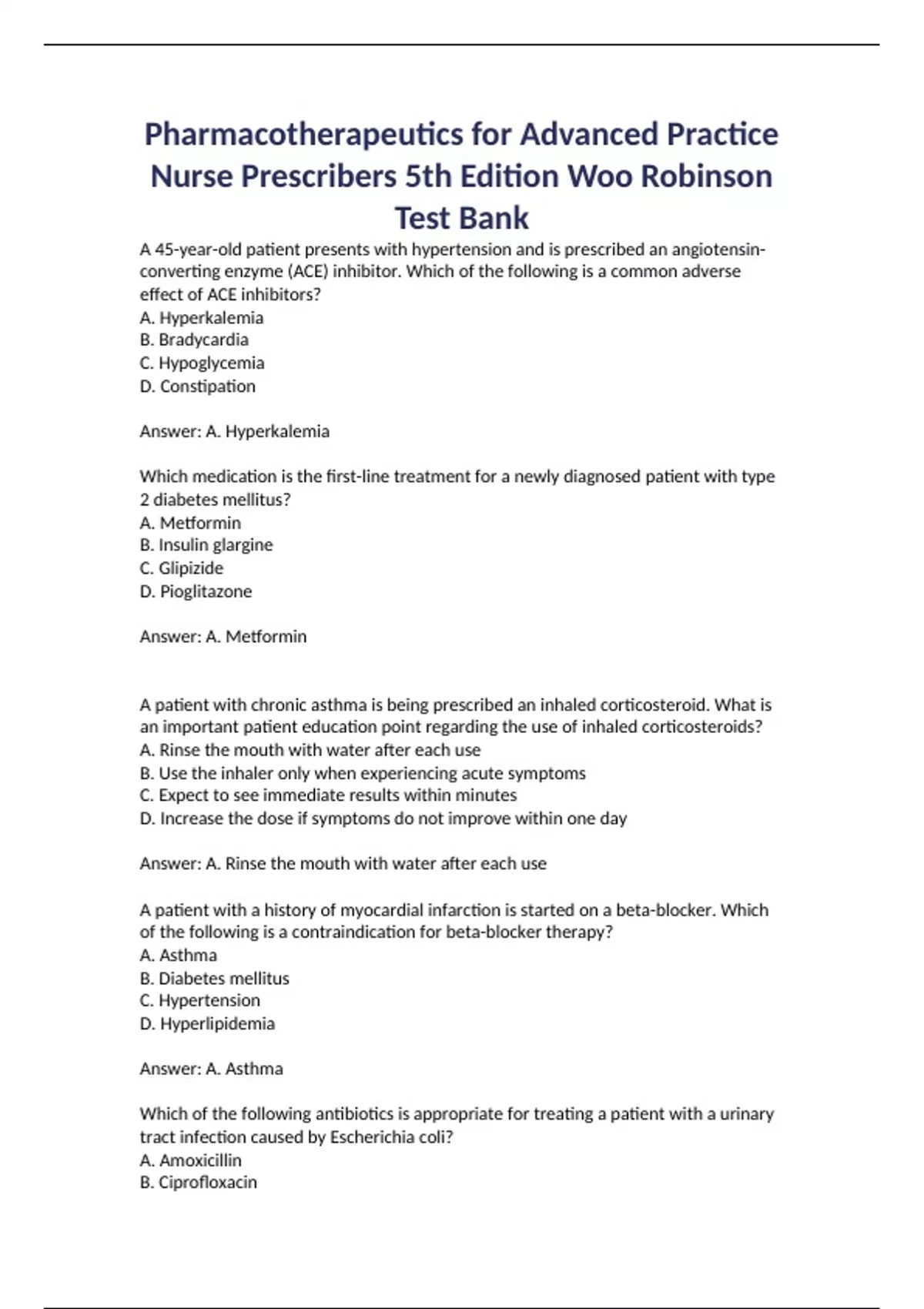 Pharmacotherapeutics for Advanced Practice Nurse Prescribers 5th Edition Woo Robinson Test Bank

A 45-year-old patient presents with hypertension and is prescribed an angiotensin-converting enzyme (ACE) inhibitor. Which of the following is a common adverse effect of ACE inhibitors?
A. Hyperkalemia
B. Bradycardia
C. Hypoglycemia
D. Constipation

Answer: A. Hyperkalemia

Which medication is the first-line treatment for a newly diagnosed patient with type 2 diabetes mellitus?
A. Metformin
B. Insulin glargine
C. Glipizide
D. Pioglitazone

Answer: A. Metformin

A patient with chronic asthma is being prescribed an inhaled corticosteroid. What is an important patient education point regarding the use of inhaled corticosteroids?
A. Rinse the mouth with water after each use
B. Use the inhaler only when experiencing acute symptoms
C. Expect to see immediate results within minutes
D. Increase the dose if symptoms do not improve within one day

Answer: A. Rinse the mouth with water after each use

A patient with a history of myocardial infarction is started on a beta-blocker. Which of the following is a contraindication for beta-blocker therapy?
A. Asthma
B. Diabetes mellitus
C. Hypertension
D. Hyperlipidemia

Answer: A. Asthma

Which of the following antibiotics is appropriate for treating a patient with a urinary tract infection caused by Escherichia coli?
A. Amoxicillin
B. Ciprofloxacin